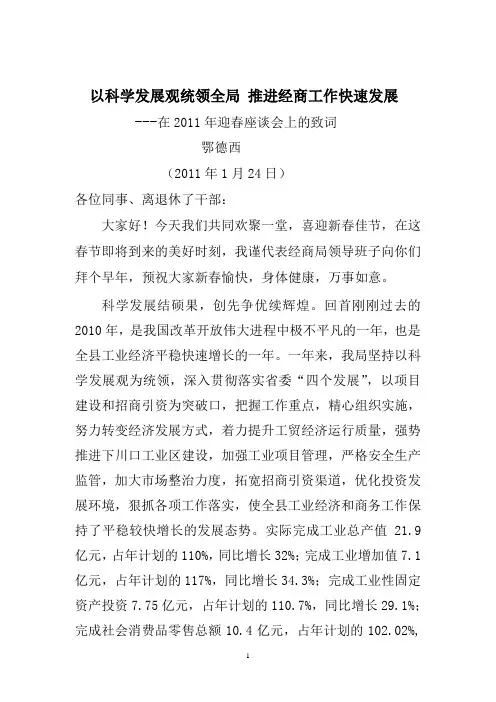 以科学发展观统领全局 推进经商工作快速发展

---在 2011 年迎春座谈会上的致词

鄂德西

（2011 年 1 月 24 日）

各位同事、离退休了干部：

大家好！今天我们共同欢聚一堂，喜迎新春佳节，在这春节即将到来的美好时刻，我谨代表经商局领导班子向你们拜个早年，预祝大家新春愉快，身体健康，万事如意。

科学发展结硕果，创先争优续辉煌。回首刚刚过去的 2010 年，是我国改革开放伟大进程中极不平凡的一年，也是全县工业经济平稳快速增长的一年。一年来，我局坚持以科学发展观为统领，深入贯彻落实省委“四个发展”，以项目建设和招商引资为突破口，把握工作重点，精心组织实施，努力转变经济发展方式，着力提升工贸经济运行质量，强势推进下川口工业区建设，加强工业项目管理，严格安全生产监管，加大市场整治力度，拓宽招商引资渠道，优化投资发展环境，狠抓各项工作落实，使全县工业经济和商务工作保持了平稳较快增长的发展态势。实际完成工业总产值 21.9 亿元，占年计划的 110%，同比增长 32%；完成工业增加值 7.1 亿元，占年计划的 117%，同比增长 34.3%；完成工业性固定资产投资 7.75 亿元，占年计划的 110.7%，同比增长 29.1%；完成社会消费品零售总额 10.4 亿元，占年计划的 102.02%，

1